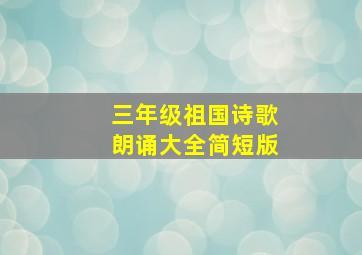 三年级祖国诗歌
朗诵大全简短版